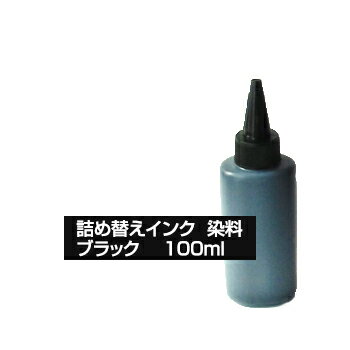 詰め替えインク　染料
ブラック　　100ml